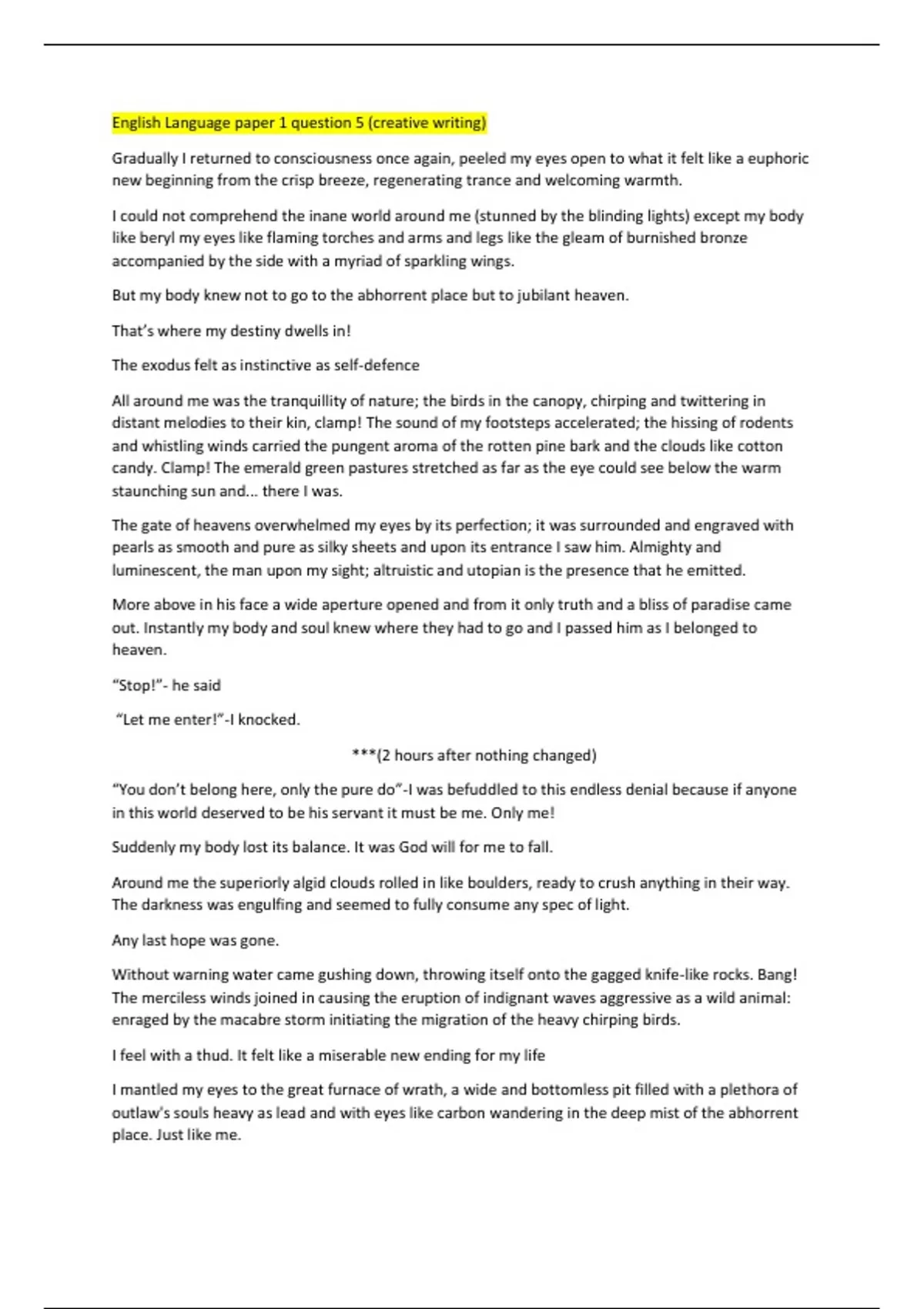 English Language paper 1 question 5 (creative writing)

Gradually I returned to consciousness once again, peeled my eyes open to what it felt like a euphoric new beginning from the crisp breeze, regenerating trance and welcoming warmth.

I could not comprehend the inane world around me (stunned by the blinding lights) except my body like beryl my eyes like flaming torches and arms and legs like the gleam of burnished bronze accompanied by the side with a myriad of sparkling wings.

But my body knew not to go to the abhorrent place but to jubilant heaven.

That's where my destiny dwells in!

The exodus felt as instinctive as self-defence

All around me was the tranquillity of nature; the birds in the canopy, chirping and twittering in distant melodies to their kin, clamp! The sound of my footsteps accelerated; the hissing of rodents and whistling winds carried the pungent aroma of the rotten pine bark and the clouds like cotton candy. Clamp! The emerald green pastures stretched as far as the eye could see below the warm staunching sun and... there I was.

The gate of heavens overwhelmed my eyes by its perfection; it was surrounded and engraved with pearls as smooth and pure as silky sheets and upon its entrance I saw him. Almighty and luminescent, the man upon my sight; altruistic and utopian is the presence that he emitted.

More above in his face a wide aperture opened and from it only truth and a bliss of paradise came out. Instantly my body and soul knew where they had to go and I passed him as I belonged to heaven.

"Stop!"- he said

"Let me enter!"-I knocked.

***(2 hours after nothing changed)

"You don't belong here, only the pure do"-I was befuddled to this endless denial because if anyone in this world deserved to be his servant it must be me. Only me!

Suddenly my body lost its balance. It was God will for me to fall.

Around me the superiorly algid clouds rolled in like boulders, ready to crush anything in their way. The darkness was engulfing and seemed to fully consume any spec of light.

Any last hope was gone.

Without warning water came gushing down, throwing itself onto the gagged knife-like rocks. Bang! The merciless winds joined in causing the eruption of indignant waves aggressive as a wild animal: enraged by the macabre storm initiating the migration of the heavy chirping birds.

I feel with a thud. It felt like a miserable new ending for my life

I mantled my eyes to the great furnace of wrath, a wide and bottomless pit filled with a plethora of outlaw's souls heavy as lead and with eyes like carbon wandering in the deep mist of the abhorrent place. Just like me.